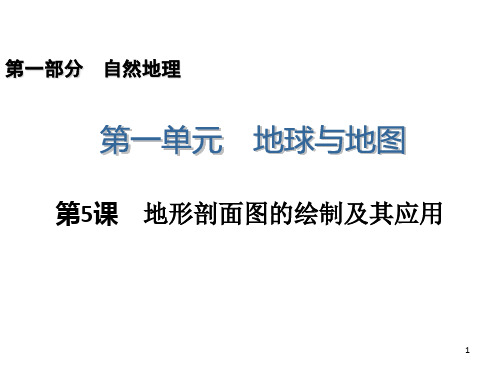 第一部分　自然地理

第一单元　地球与地图

第5课　地形剖面图的绘制及其应用

1